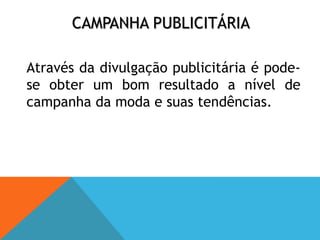 CAMPANHA PUBLICITÁRIA

Através da divulgação publicitária é pode-se obter um bom resultado a nível de campanha da moda e suas tendências.